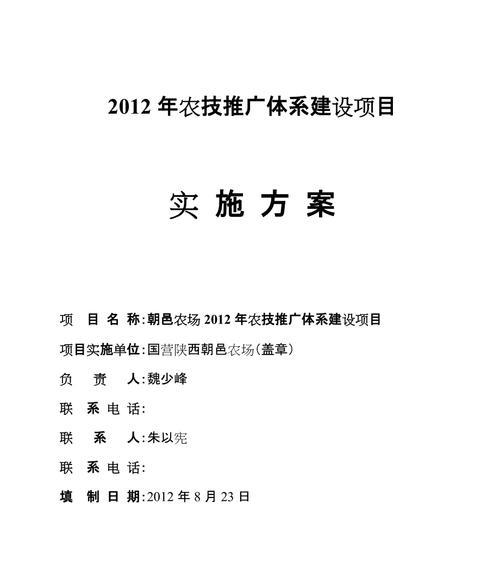 2012 年农技推广体系建设项目

实 施 方 案

项 目 名 称:朝邑农场 2012 年农技推广体系建设项目

项目实施单位:国营陕西朝邑农场(盖章)

负 责 人:魏少峰

联 系 电 话:

联 系 人:朱以宪

联 系 电 话:

填 制 日 期:2012 年 8 月 23 日